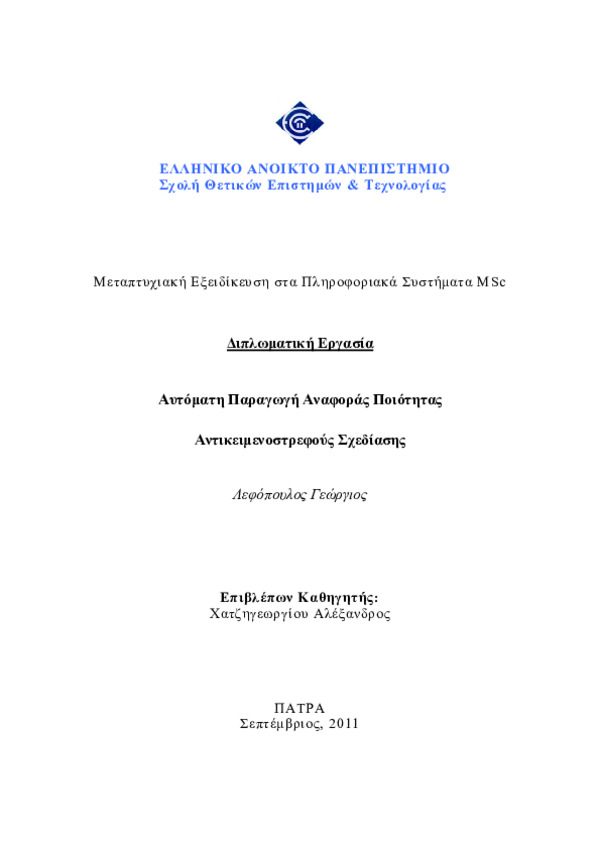 ΕΛΛΗΝΙΚΟ ΑΝΟΙΚΤΟ ΠΑΝΕΠΙΣΤΗΜΙΟ
Σχολή Θετικών Επιστημών & Τεχνολογίας

Μεταπτυχιακή Εξειδίκευση στα Πληροφοριακά Συστήματα MSc

Διπλωματική Εργασία

Αυτόματη Παραγωγή Αναφοράς Ποιότητας

Αντικειμενοστρεφούς Σχεδίασης

Λεφόπουλος Γεώργιος

Επιβλέπων Καθηγητής:
Χατζηγεωργίου Αλέξανδρος

ΠΑΤΡΑ
Σεπτέμβριος, 2011